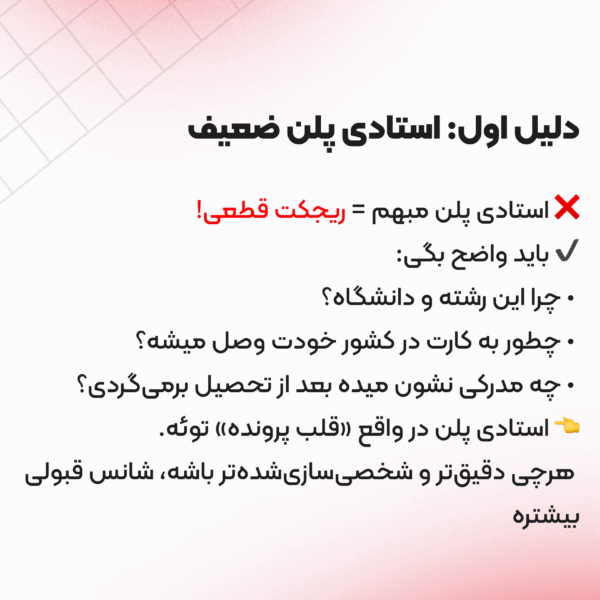 دلیل اول: استادی پلن ضعیف

❌ استادی پلن مبهم = ریجکت قطعی!
✔ باید واضح بگی:
• چرا این رشته و دانشگاه؟
• چطور به کارت در کشور خودت وصل میشه؟
• چه مدرکی نشون میده بعد از تحصیل برمی‌گردی؟
👈 استادی پلن در واقع «قلب پرونده» توئه.
هرچی دقیق‌تر و شخصی‌سازی‌شده‌تر باشه، شانس قبولی بیشتره